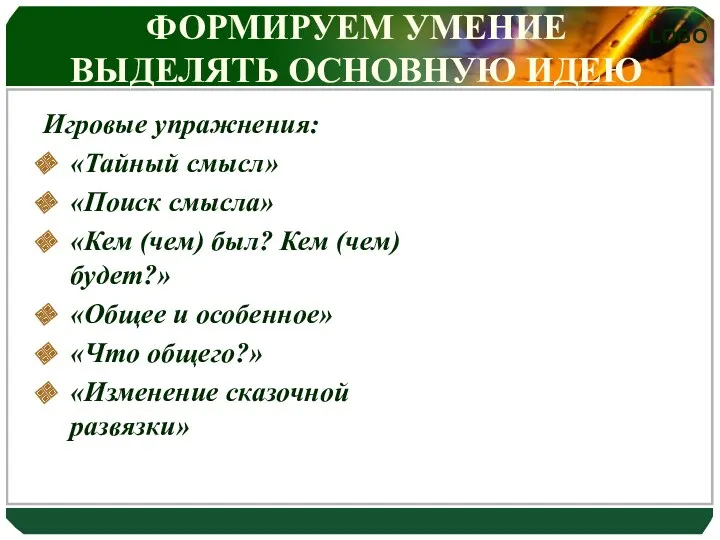 ФОРМИРУЕМ УМЕНИЕ ВЫДЕЛЯТЬ ОСНОВНУЮ ИДЕЮ

LOGO

Игровые упражнения:

«Тайный смысл»

«Поиск смысла»

«Кем (чем) был? Кем (чем) будет?»

«Общее и особенное»

«Что общего?»

«Изменение сказочной развязки»